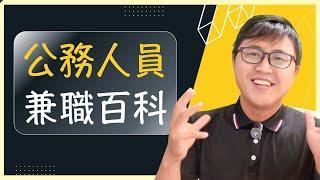 公務人員
兼職百科